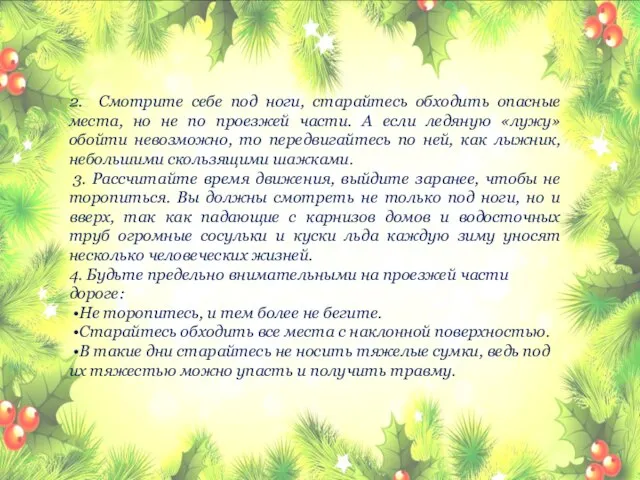 2. Смотрите себе под ноги, старайтесь обходить опасные места, но не по проезжей части. А если ледяную «лужу» обойти невозможно, то передвигайтесь по ней, как лыжник, небольшими скользящими шажками.

3. Рассчитайте время движения, выйдите заранее, чтобы не торопиться. Вы должны смотреть не только под ноги, но и вверх, так как падающие с карнизов домов и водосточных труб огромные сосульки и куски льда каждую зиму уносят несколько человеческих жизней.

4. Будьте предельно внимательными на проезжей части дороге:

•Не торопитесь, и тем более не бегите.

•Старайтесь обходить все места с наклонной поверхностью.

•В такие дни старайтесь не носить тяжелые сумки, ведь под их тяжестью можно упасть и получить травму.